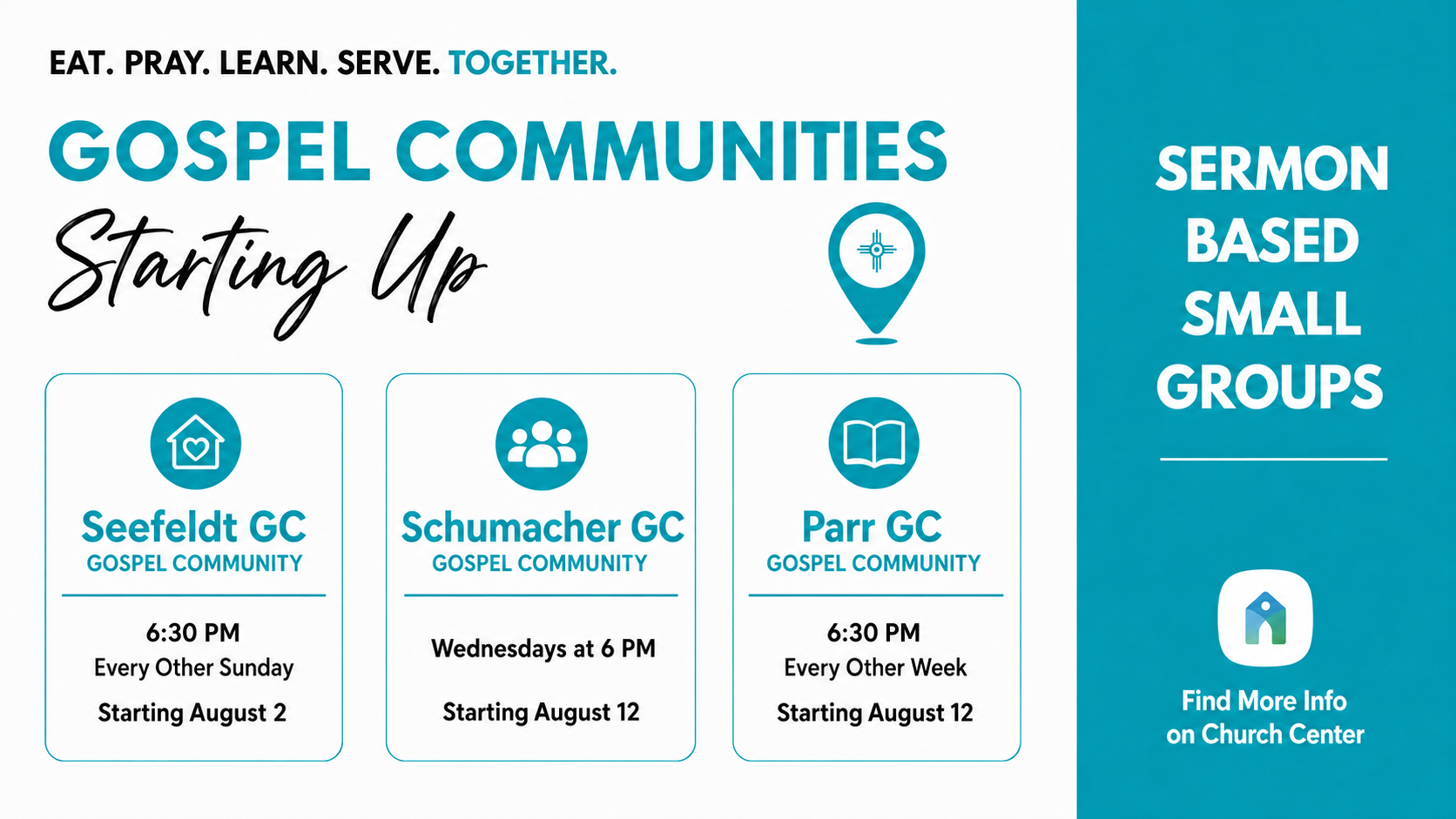 EAT. PRAY. LEARN. SERVE. TOGETHER.

GOSPEL COMMUNITIES

Starting Up

Seefeldt GC
GOSPEL COMMUNITY

6:30 PM
Every Other Sunday
Starting August 2

Schumacher GC
GOSPEL COMMUNITY

Wednesdays at 6 PM
Starting August 12

Parr GC
GOSPEL COMMUNITY

6:30 PM
Every Other Week
Starting August 12

SERMON
BASED
SMALL
GROUPS

Find More Info
on Church Center